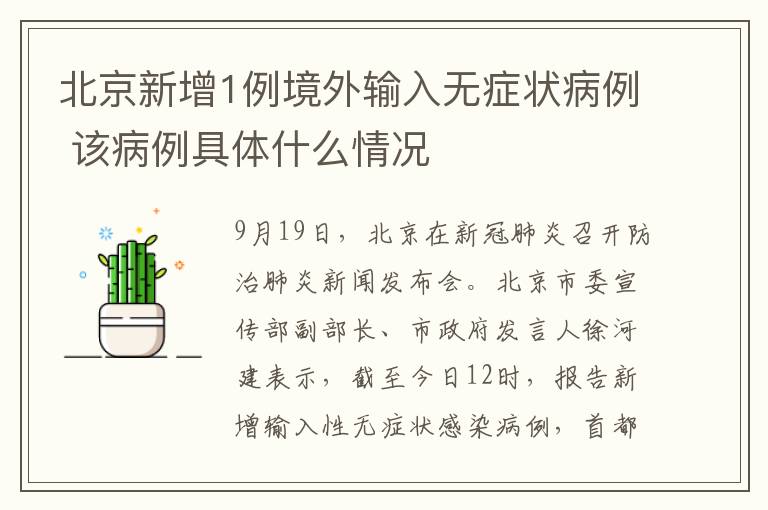 北京新增1例境外输入无症状病例 该病例具体什么情况

9月19日，北京在新冠肺炎召开防治肺炎新闻发布会。北京市委宣传部副部长、市政府发言人徐河建表示，截至今日12时，报告新增输入性无症状感染病例，首都